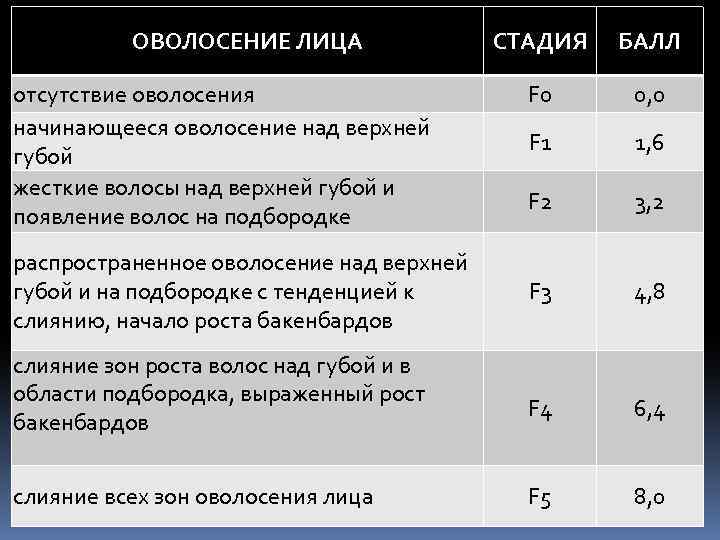 | ОВОЛОСЕНИЕ ЛИЦА | СТАДИЯ | БАЛЛ |
|---|---|---|
| отсутствие оволосения | F0 | 0,0 |
| начинающееся оволосение над верхней губой | F1 | 1,6 |
| жесткие волосы над верхней губой и появление волос на подбородке | F2 | 3,2 |
| распространенное оволосение над верхней губой и на подбородке с тенденцией к слиянию, начало роста бакенбардов | F3 | 4,8 |
| слияние зон роста волос над губой и в области подбородка, выраженный рост бакенбардов | F4 | 6,4 |
| слияние всех зон оволосения лица | F5 | 8,0 |